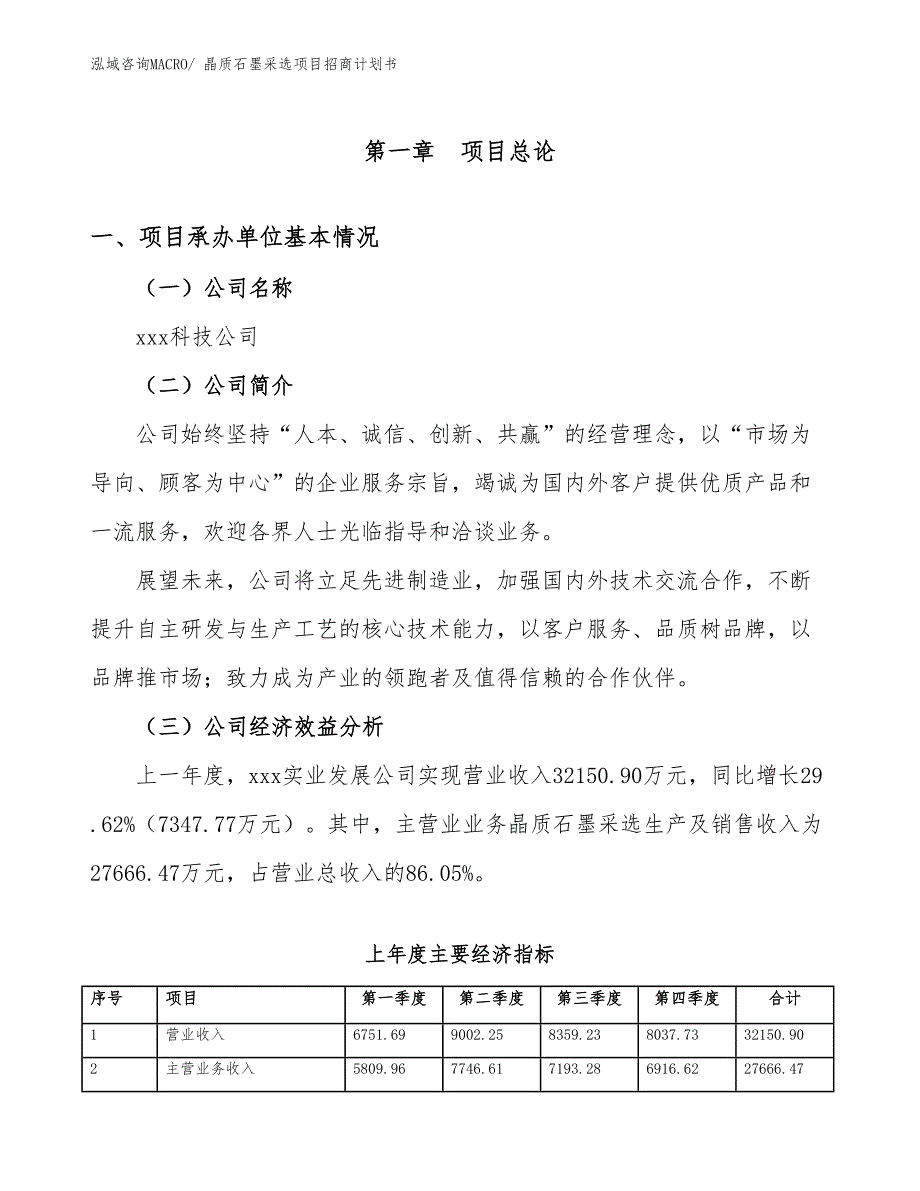 泓域咨询MACRO/ 晶质石墨采选项目招商计划书

第一章　项目总论

一、项目承办单位基本情况

（一）公司名称

xxx科技公司

（二）公司简介

公司始终坚持“人本、诚信、创新、共赢”的经营理念，以“市场为导向、顾客为中心”的企业服务宗旨，竭诚为国内外客户提供优质产品和一流服务，欢迎各界人士光临指导和洽谈业务。

展望未来，公司将立足先进制造业，加强国内外技术交流合作，不断提升自主研发与生产工艺的核心技术能力，以客户服务、品质树品牌，以品牌推市场；致力成为产业的领跑者及值得信赖的合作伙伴。

（三）公司经济效益分析

上一年度，xxx实业发展公司实现营业收入32150.90万元，同比增长29.62%（7347.77万元）。其中，主营业业务晶质石墨采选生产及销售收入为27666.47万元，占营业总收入的86.05%。

上年度主要经济指标

| 序号 | 项目 | 第一季度 | 第二季度 | 第三季度 | 第四季度 | 合计 |
|---|---|---|---|---|---|---|
| 1 | 营业收入 | 6751.69 | 9002.25 | 8359.23 | 8037.73 | 32150.90 |
| 2 | 主营业务收入 | 5809.96 | 7746.61 | 7193.28 | 6916.62 | 27666.47 |